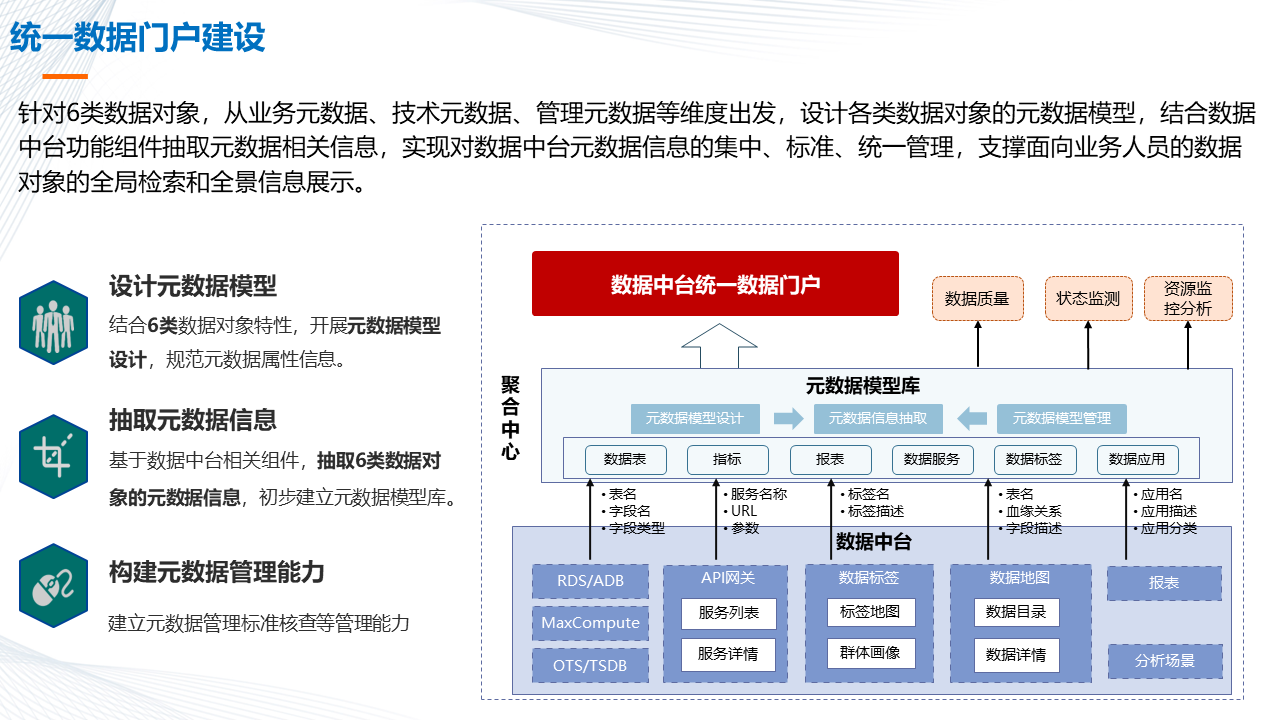 统一数据门户建设

针对6类数据对象，从业务元数据、技术元数据、管理元数据等维度出发，设计各类数据对象的元数据模型，结合数据中台功能组件抽取元数据相关信息，实现对数据中台元数据信息的集中、标准、统一管理，支撑面向业务人员的数据对象的全局检索和全景信息展示。

设计元数据模型
结合6类数据对象特性，开展元数据模型设计，规范元数据属性信息。

抽取元数据信息
基于数据中台相关组件，抽取6类数据对象的元数据信息，初步建立元数据模型库。

构建元数据管理能力
建立元数据管理标准核查等管理能力

数据中台统一数据门户

数据质量

状态监测

资源监控分析

聚合中心

元数据模型库

元数据模型设计

元数据信息抽取

元数据模型管理

数据表

指标

报表

数据服务

数据标签

数据应用

• 表名
• 字段名
• 字段类型

• 服务名称
• URL
• 参数

• 标签名
• 标签描述

• 表名
• 血缘关系
• 字段描述

• 应用名
• 应用描述
• 应用分类

数据中台

RDS/ADB

MaxCompute

OTS/TSDB

API网关

服务列表

服务详情

数据标签

标签地图

群体画像

数据地图

数据目录

数据详情

报表

分析场景